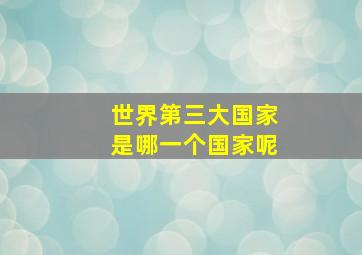 世界第三大国家
是哪一个国家呢